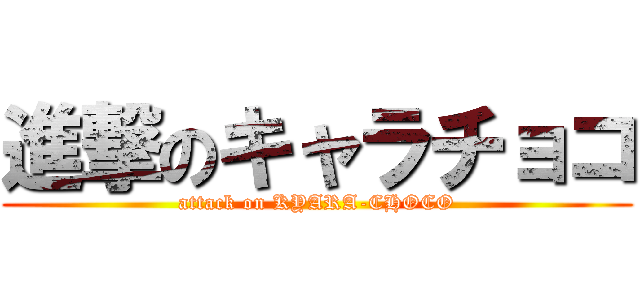 進撃のキャラチョコ
attack on KYARA-CHOCO